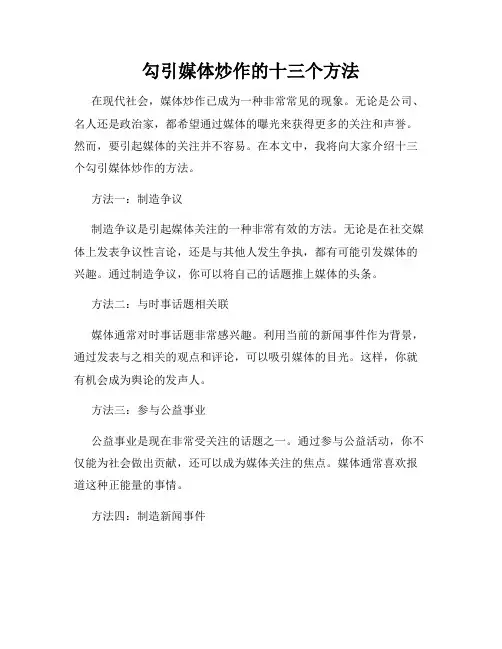 勾引媒体炒作的十三个方法

在现代社会，媒体炒作已成为一种非常常见的现象。无论是公司、名人还是政治家，都希望通过媒体的曝光来获得更多的关注和声誉。然而，要引起媒体的关注并不容易。在本文中，我将向大家介绍十三个勾引媒体炒作的方法。

方法一：制造争议

制造争议是引起媒体关注的一种非常有效的方法。无论是在社交媒体上发表争议性言论，还是与其他人发生争执，都有可能引发媒体的兴趣。通过制造争议，你可以将自己的话题推上媒体的头条。

方法二：与时事话题相关联

媒体通常对时事话题非常感兴趣。利用当前的新闻事件作为背景，通过发表与之相关的观点和评论，可以吸引媒体的目光。这样，你就有机会成为舆论的发声人。

方法三：参与公益事业

公益事业是现在非常受关注的话题之一。通过参与公益活动，你不仅能为社会做出贡献，还可以成为媒体关注的焦点。媒体通常喜欢报道这种正能量的事情。

方法四：制造新闻事件